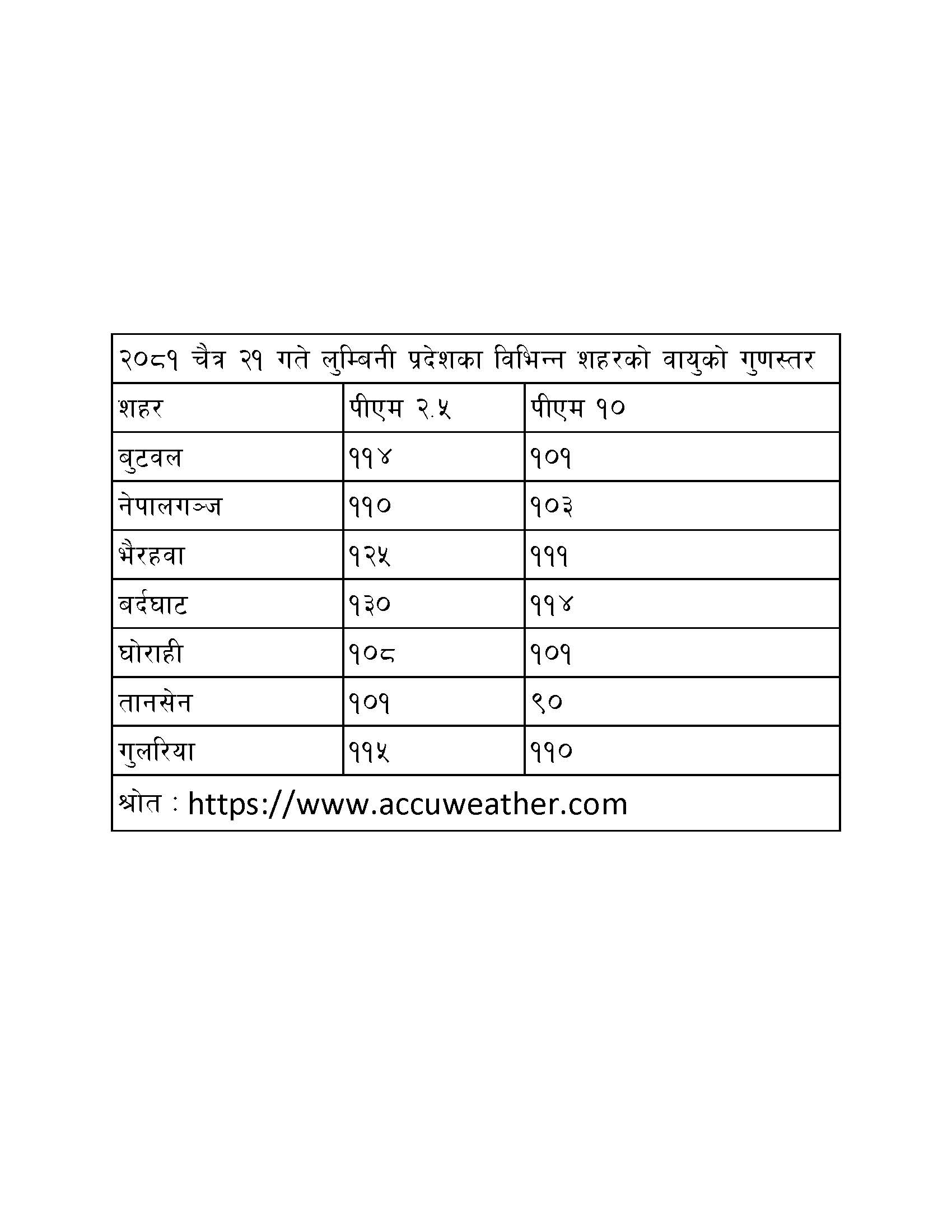 | २०८१ चैत्र २१ गते लुम्बिनी प्रदेशका विभिन्न शहरको वायुको गुणस्तर | | |
|---|---|---|
| शहर | पीएम २.५ | पीएम १० |
| बुटवल | ११४ | १०१ |
| नेपालगञ्ज | ११० | १०३ |
| भैरहवा | १२५ | १११ |
| बर्दघाट | १३० | ११४ |
| घोराही | १०८ | १०१ |
| तानसेन | १०१ | ९० |
| गुलरिया | ११५ | ११० |
| श्रोत : https://www.accuweather.com | | |